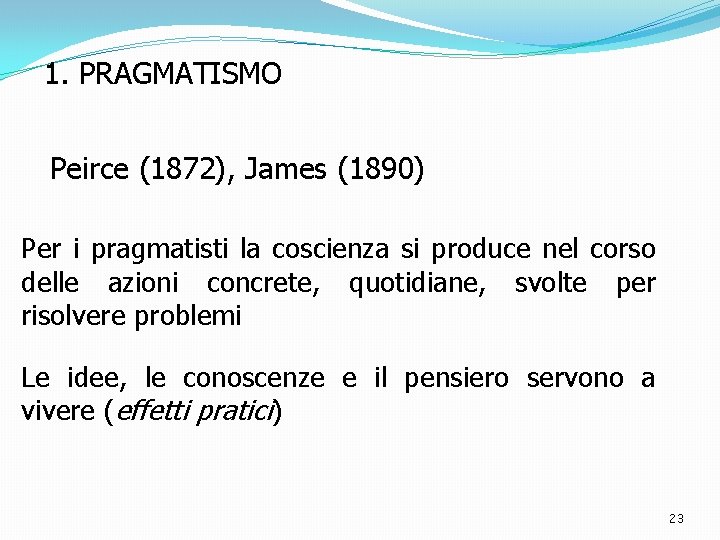 1. PRAGMATISMO

Peirce (1872), James (1890)

Per i pragmatisti la coscienza si produce nel corso delle azioni concrete, quotidiane, svolte per risolvere problemi

Le idee, le conoscenze e il pensiero servono a vivere (effetti pratici)

23